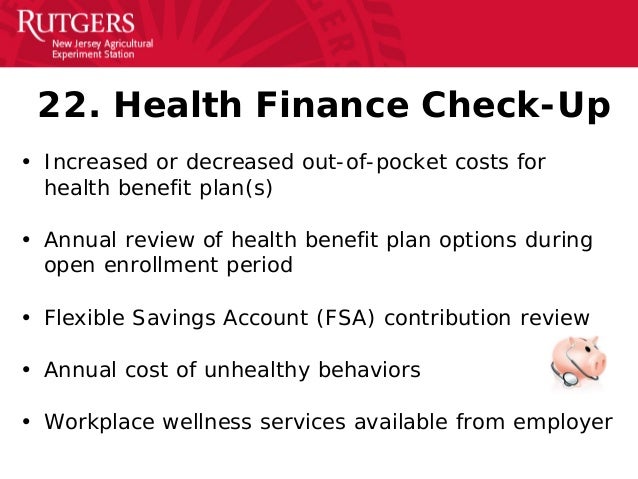 RUTGERS
New Jersey Agricultural
Experiment Station

22. Health Finance Check-Up

• Increased or decreased out-of-pocket costs for health benefit plan(s)

• Annual review of health benefit plan options during open enrollment period

• Flexible Savings Account (FSA) contribution review

• Annual cost of unhealthy behaviors

• Workplace wellness services available from employer